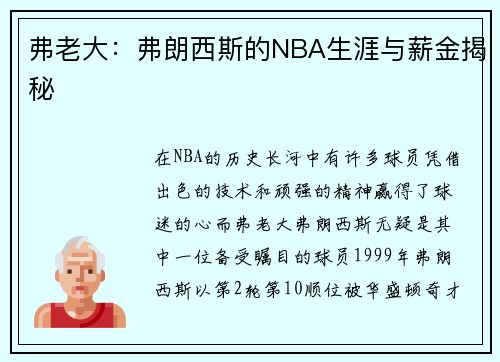 弗老大：弗朗西斯的NBA生涯与薪金揭秘

在NBA的历史长河中有许多球员凭借出色的技术和顽强的精神赢得了球迷的心而弗老大弗朗西斯无疑是其中一位备受瞩目的球员1999年弗朗西斯以第2轮第10顺位被华盛顿奇才